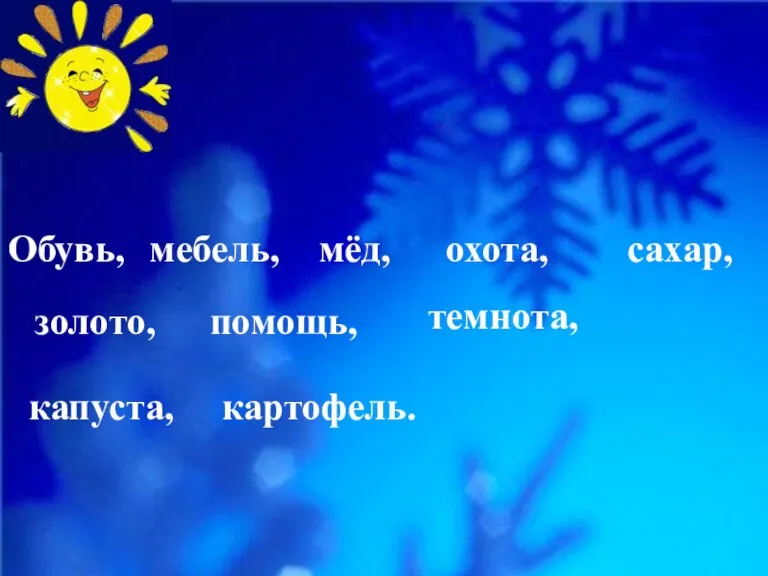 Обувь, мебель, мёд, охота, сахар,

золото, помощь, темнота,

капуста, картофель.